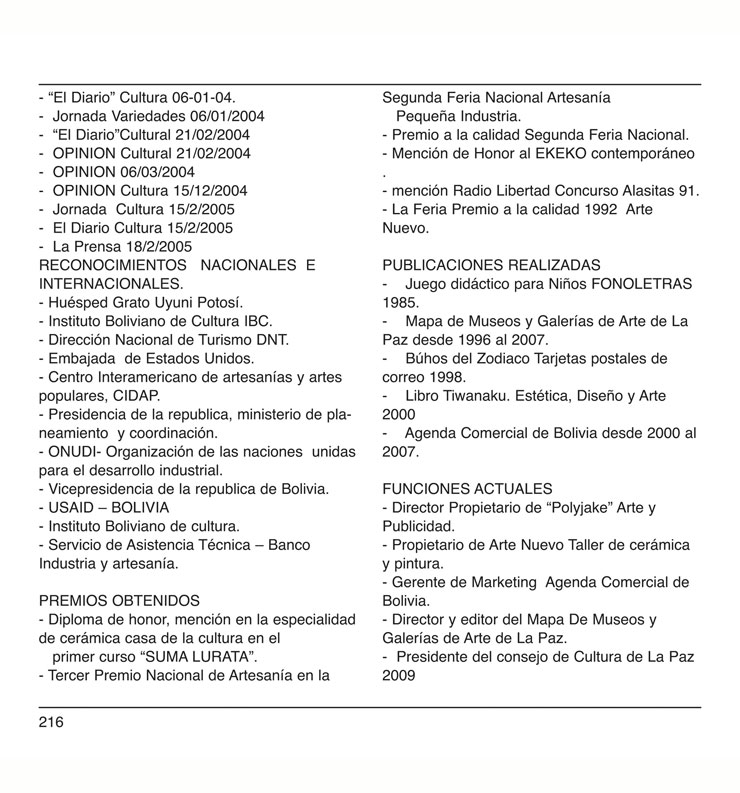 - “El Diario” Cultura 06-01-04.
- Jornada Variedades 06/01/2004
- “El Diario”Cultural 21/02/2004
- OPINION Cultural 21/02/2004
- OPINION 06/03/2004
- OPINION Cultura 15/12/2004
- Jornada Cultura 15/2/2005
- El Diario Cultura 15/2/2005
- La Prensa 18/2/2005
RECONOCIMIENTOS NACIONALES E INTERNACIONALES.
- Huésped Grato Uyuni Potosí.
- Instituto Boliviano de Cultura IBC.
- Dirección Nacional de Turismo DNT.
- Embajada de Estados Unidos.
- Centro Interamericano de artesanías y artes populares, CIDAP.
- Presidencia de la republica, ministerio de planeamiento y coordinación.
- ONUDI- Organización de las naciones unidas para el desarrollo industrial.
- Vicepresidencia de la republica de Bolivia.
- USAID – BOLIVIA
- Instituto Boliviano de cultura.
- Servicio de Asistencia Técnica – Banco Industria y artesanía.

PREMIOS OBTENIDOS
- Diploma de honor, mención en la especialidad de cerámica casa de la cultura en el primer curso “SUMA LURATA”.
- Tercer Premio Nacional de Artesanía en la Segunda Feria Nacional Artesanía Pequeña Industria.
- Premio a la calidad Segunda Feria Nacional.
- Mención de Honor al EKEKO contemporáneo
.
- mención Radio Libertad Concurso Alasitas 91.
- La Feria Premio a la calidad 1992 Arte Nuevo.

PUBLICACIONES REALIZADAS
- Juego didáctico para Niños FONOLETRAS 1985.
- Mapa de Museos y Galerías de Arte de La Paz desde 1996 al 2007.
- Búhos del Zodiaco Tarjetas postales de correo 1998.
- Libro Tiwanaku. Estética, Diseño y Arte 2000
- Agenda Comercial de Bolivia desde 2000 al 2007.

FUNCIONES ACTUALES
- Director Propietario de “Polyjake” Arte y Publicidad.
- Propietario de Arte Nuevo Taller de cerámica y pintura.
- Gerente de Marketing Agenda Comercial de Bolivia.
- Director y editor del Mapa De Museos y Galerías de Arte de La Paz.
- Presidente del consejo de Cultura de La Paz 2009

216